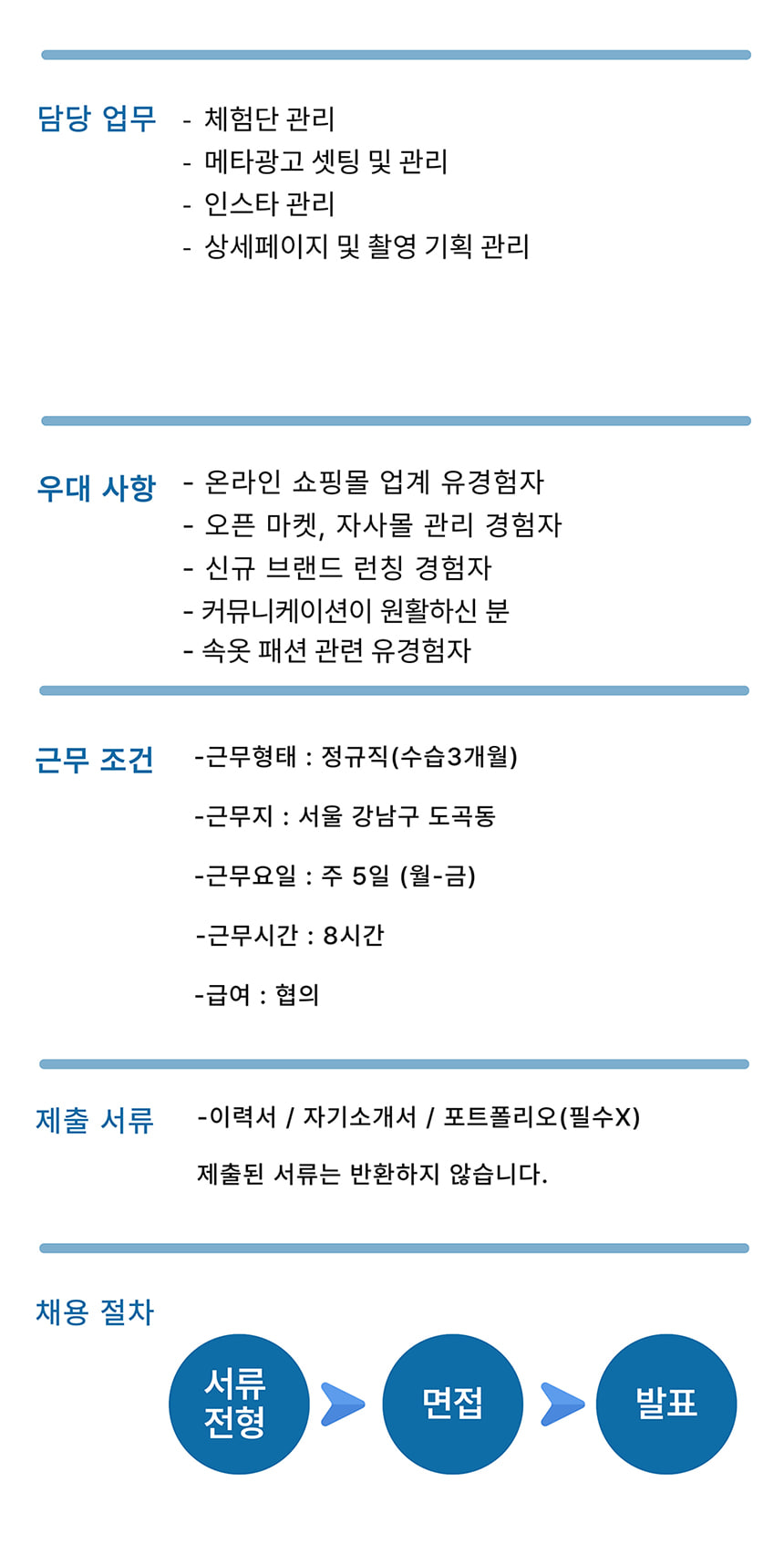 담당 업무

- 체험단 관리
- 메타광고 셋팅 및 관리
- 인스타 관리
- 상세페이지 및 촬영 기획 관리

우대 사항

- 온라인 쇼핑몰 업계 유경험자
- 오픈 마켓, 자사몰 관리 경험자
- 신규 브랜드 런칭 경험자
- 커뮤니케이션이 원활하신 분
- 속옷 패션 관련 유경험자

근무 조건

-근무형태 : 정규직(수습3개월)

-근무지 : 서울 강남구 도곡동

-근무요일 : 주 5일 (월-금)

-근무시간 : 8시간

-급여 : 협의

제출 서류

-이력서 / 자기소개서 / 포트폴리오(필수X)

제출된 서류는 반환하지 않습니다.

채용 절차

서류 전형

면접

발표